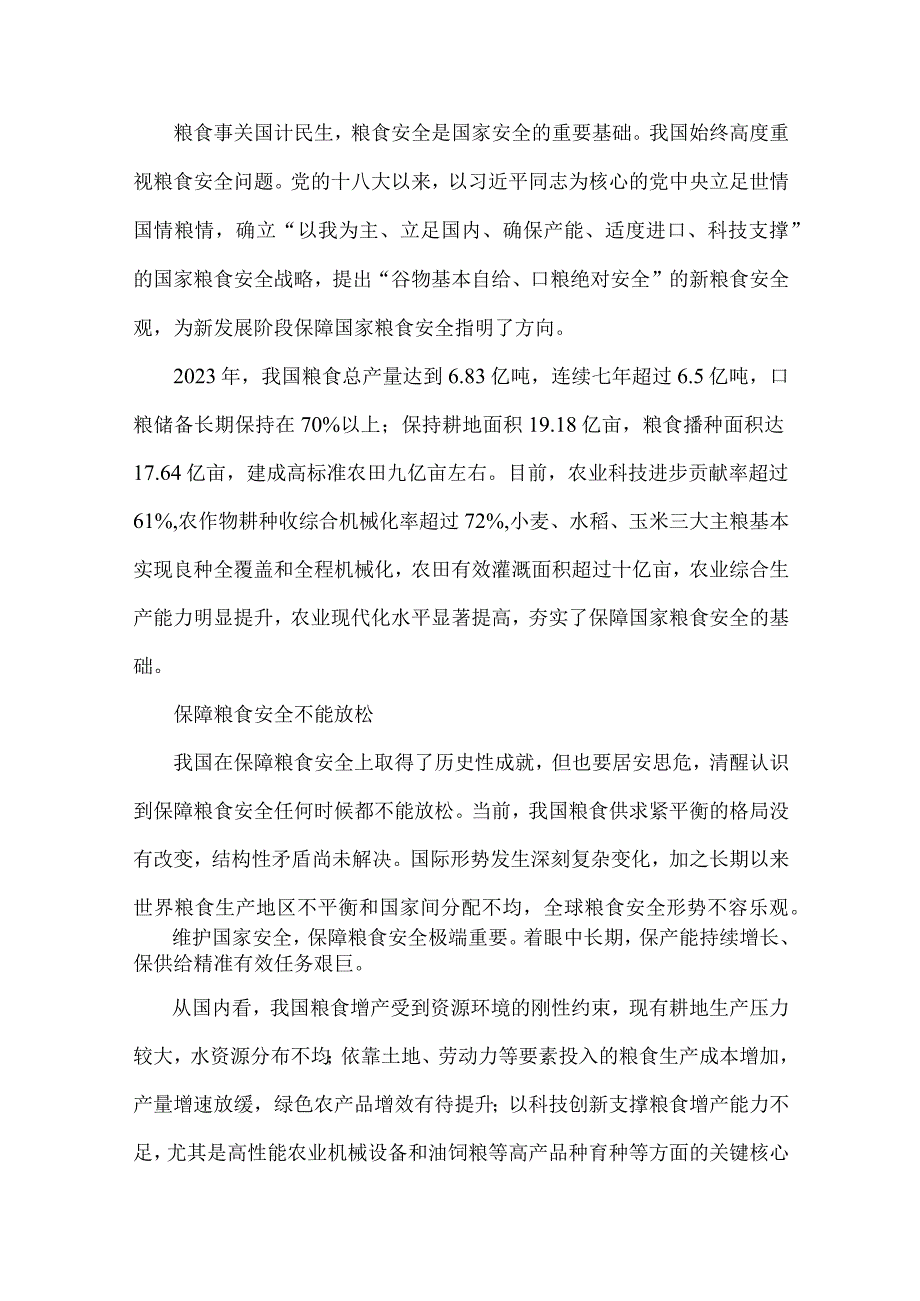 粮食事关国计民生，粮食安全是国家安全的重要基础。我国始终高度重视粮食安全问题。党的十八大以来，以习近平同志为核心的党中央立足世情国情粮情，确立“以我为主、立足国内、确保产能、适度进口、科技支撑”的国家粮食安全战略，提出“谷物基本自给、口粮绝对安全”的新粮食安全观，为新发展阶段保障国家粮食安全指明了方向。

2023年，我国粮食总产量达到6.83亿吨，连续七年超过6.5亿吨，口粮储备长期保持在70%以上；保持耕地面积19.18亿亩，粮食播种面积达17.64亿亩，建成高标准农田九亿亩左右。目前，农业科技进步贡献率超过61%,农作物耕种收综合机械化率超过72%,小麦、水稻、玉米三大主粮基本实现良种全覆盖和全程机械化，农田有效灌溉面积超过十亿亩，农业综合生产能力明显提升，农业现代化水平显著提高，夯实了保障国家粮食安全的基础。

保障粮食安全不能放松

我国在保障粮食安全上取得了历史性成就，但也要居安思危，清醒认识到保障粮食安全任何时候都不能放松。当前，我国粮食供求紧平衡的格局没有改变，结构性矛盾尚未解决。国际形势发生深刻复杂变化，加之长期以来世界粮食生产地区不平衡和国家间分配不均，全球粮食安全形势不容乐观。

维护国家安全，保障粮食安全极端重要。着眼中长期，保产能持续增长、保供给精准有效任务艰巨。

从国内看，我国粮食增产受到资源环境的刚性约束，现有耕地生产压力较大，水资源分布不均;依靠土地、劳动力等要素投入的粮食生产成本增加，产量增速放缓，绿色农产品增效有待提升；以科技创新支撑粮食增产能力不足，尤其是高性能农业机械设备和油饲粮等高产品种育种等方面的关键核心